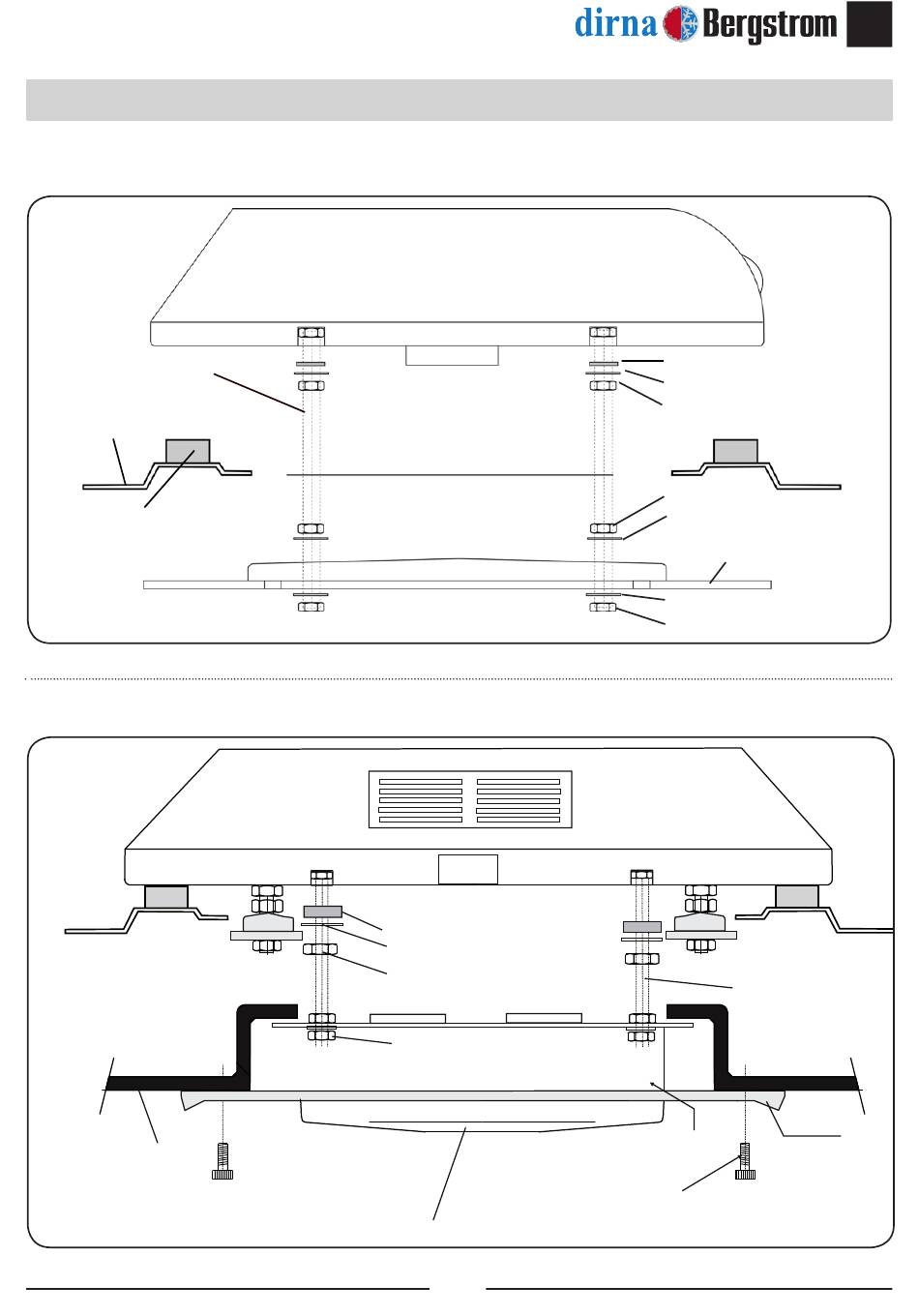 dirna Bergstrom